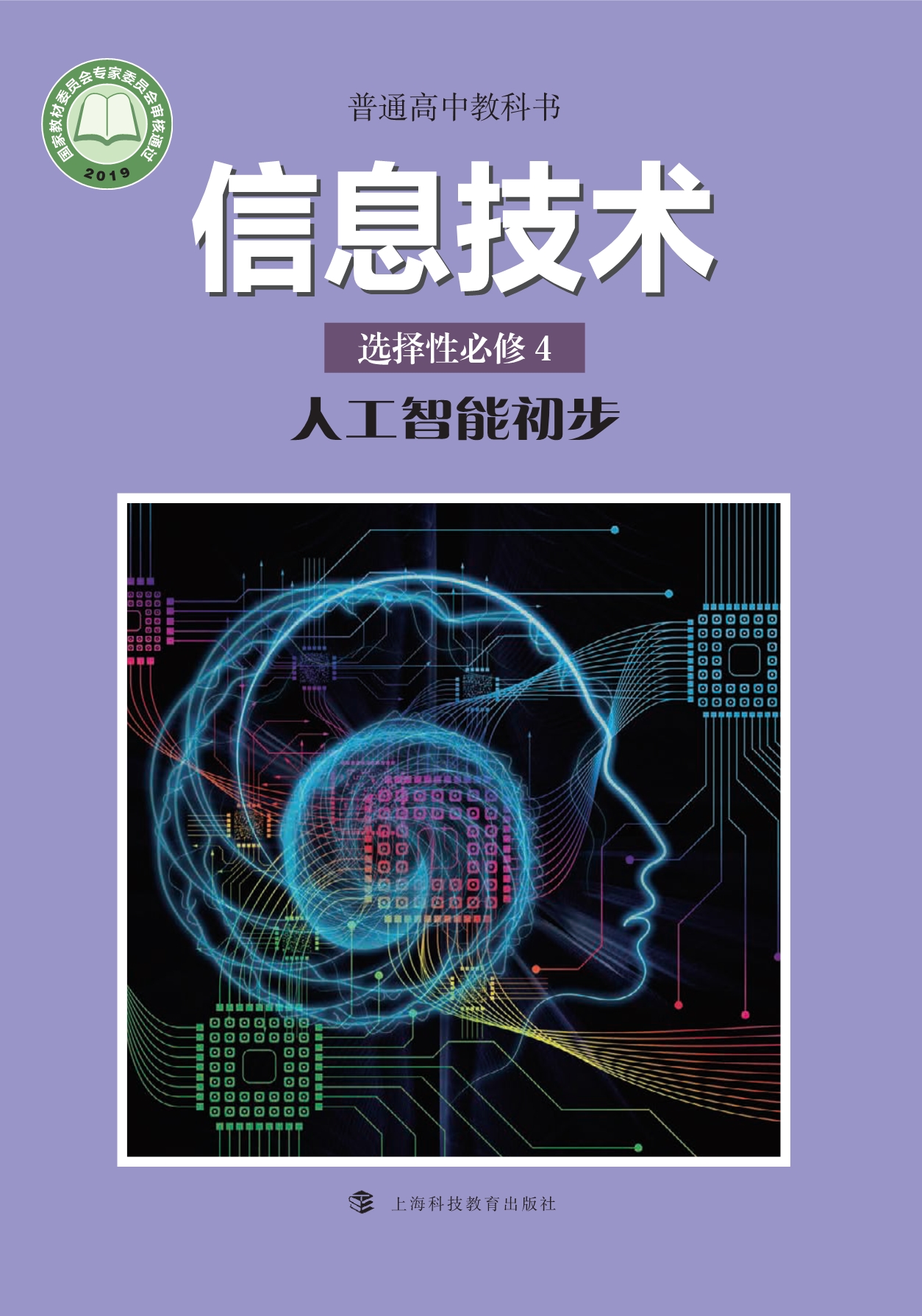 国家教材委员会专家委员会审核通过
2019

普通高中教科书

信息技术

选择性必修 4

人工智能初步

上海科技教育出版社